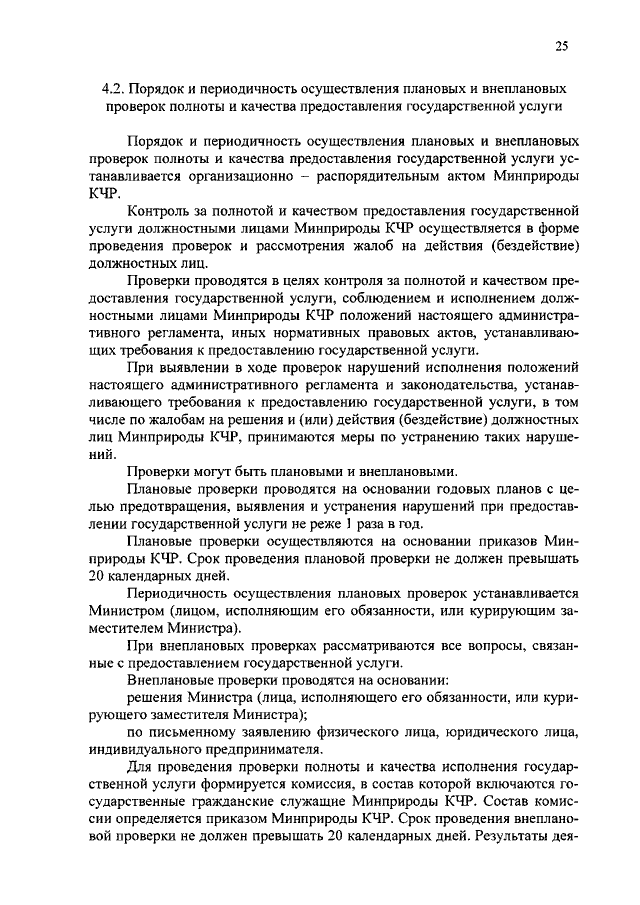 25

4.2. Порядок и периодичность осуществления плановых и внеплановых проверок полноты и качества предоставления государственной услуги

Порядок и периодичность осуществления плановых и внеплановых проверок полноты и качества предоставления государственной услуги устанавливается организационно – распорядительным актом Минприроды КЧР.

Контроль за полнотой и качеством предоставления государственной услуги должностными лицами Минприроды КЧР осуществляется в форме проведения проверок и рассмотрения жалоб на действия (бездействие) должностных лиц.

Проверки проводятся в целях контроля за полнотой и качеством предоставления государственной услуги, соблюдением и исполнением должностными лицами Минприроды КЧР положений настоящего административного регламента, иных нормативных правовых актов, устанавливающих требования к предоставлению государственной услуги.

При выявлении в ходе проверок нарушений исполнения положений настоящего административного регламента и законодательства, устанавливающего требования к предоставлению государственной услуги, в том числе по жалобам на решения и (или) действия (бездействие) должностных лиц Минприроды КЧР, принимаются меры по устранению таких нарушений.

Проверки могут быть плановыми и внеплановыми.

Плановые проверки проводятся на основании годовых планов с целью предотвращения, выявления и устранения нарушений при предоставлении государственной услуги не реже 1 раза в год.

Плановые проверки осуществляются на основании приказов Минприроды КЧР. Срок проведения плановой проверки не должен превышать 20 календарных дней.

Периодичность осуществления плановых проверок устанавливается Министром (лицом, исполняющим его обязанности, или курирующим заместителем Министра).

При внеплановых проверках рассматриваются все вопросы, связанные с предоставлением государственной услуги.

Внеплановые проверки проводятся на основании:

решения Министра (лица, исполняющего его обязанности, или курирующего заместителя Министра);

по письменному заявлению физического лица, юридического лица, индивидуального предпринимателя.

Для проведения проверки полноты и качества исполнения государственной услуги формируется комиссия, в состав которой включаются государственные гражданские служащие Минприроды КЧР. Состав комиссии определяется приказом Минприроды КЧР. Срок проведения внеплановой проверки не должен превышать 20 календарных дней. Результаты дея-